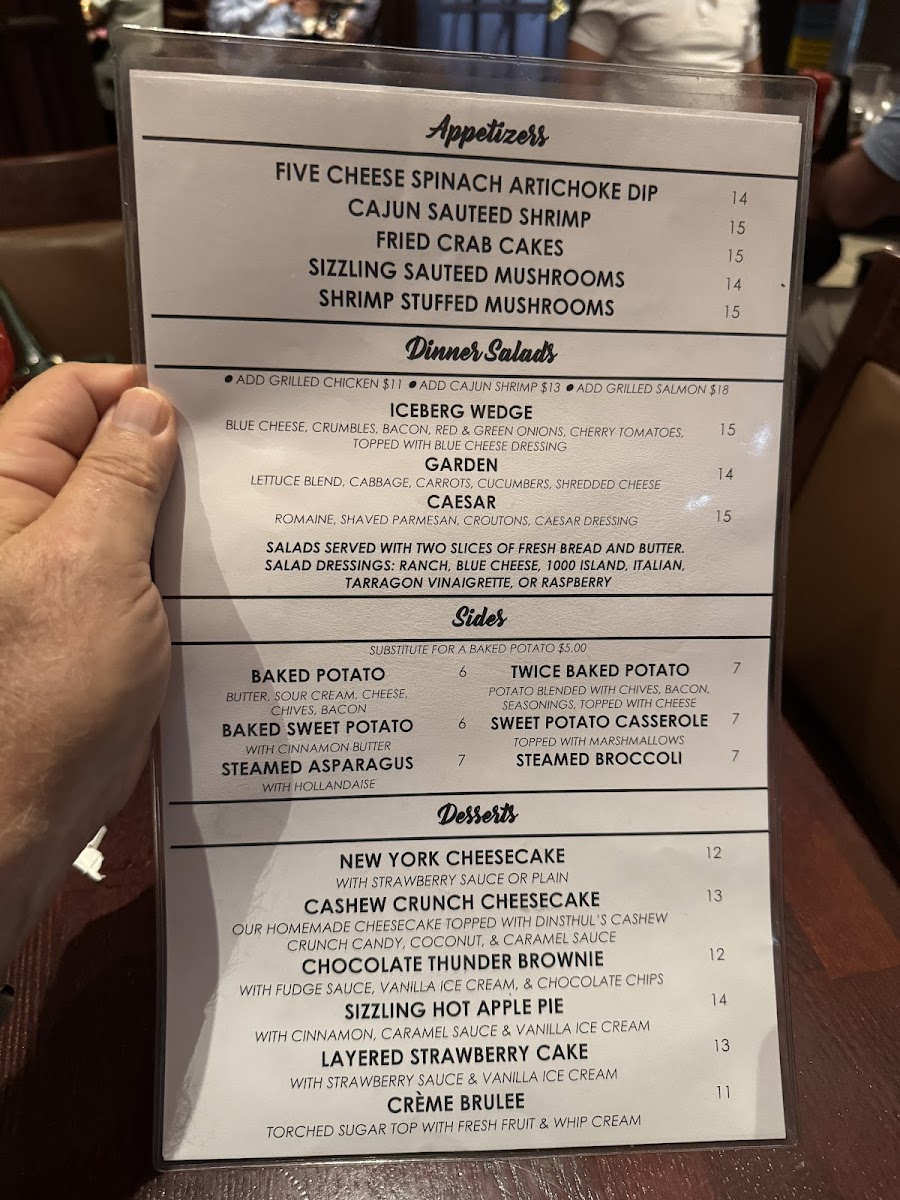 Appetizers

FIVE CHEESE SPINACH ARTICHOKE DIP 14
CAJUN SAUTEED SHRIMP 15
FRIED CRAB CAKES 15
SIZZLING SAUTEED MUSHROOMS 14
SHRIMP STUFFED MUSHROOMS 15

Dinner Salads

● ADD GRILLED CHICKEN $11 ● ADD CAJUN SHRIMP $13 ● ADD GRILLED SALMON $18

ICEBERG WEDGE 15
BLUE CHEESE, CRUMBLES, BACON, RED & GREEN ONIONS, CHERRY TOMATOES, TOPPED WITH BLUE CHEESE DRESSING

GARDEN 14
LETTUCE BLEND, CABBAGE, CARROTS, CUCUMBERS, SHREDDED CHEESE

CAESAR 15
ROMAINE, SHAVED PARMESAN, CROUTONS, CAESAR DRESSING

SALADS SERVED WITH TWO SLICES OF FRESH BREAD AND BUTTER. SALAD DRESSINGS: RANCH, BLUE CHEESE, 1000 ISLAND, ITALIAN, TARRAGON VINAIGRETTE, OR RASPBERRY

Sides

SUBSTITUTE FOR A BAKED POTATO $5.00

BAKED POTATO 6
BUTTER, SOUR CREAM, CHEESE, CHIVES, BACON

BAKED SWEET POTATO 6
WITH CINNAMON BUTTER

STEAMED ASPARAGUS 7
WITH HOLLANDAISE

TWICE BAKED POTATO 7
POTATO BLENDED WITH CHIVES, BACON, SEASONINGS, TOPPED WITH CHEESE

SWEET POTATO CASSEROLE 7
TOPPED WITH MARSHMALLOWS

STEAMED BROCCOLI 7

Desserts

NEW YORK CHEESECAKE 12
WITH STRAWBERRY SAUCE OR PLAIN

CASHEW CRUNCH CHEESECAKE 13
OUR HOMEMADE CHEESECAKE TOPPED WITH DINSTHUL'S CASHEW CRUNCH CANDY, COCONUT, & CARAMEL SAUCE

CHOCOLATE THUNDER BROWNIE 12
WITH FUDGE SAUCE, VANILLA ICE CREAM, & CHOCOLATE CHIPS

SIZZLING HOT APPLE PIE 14
WITH CINNAMON, CARAMEL SAUCE & VANILLA ICE CREAM

LAYERED STRAWBERRY CAKE 13
WITH STRAWBERRY SAUCE & VANILLA ICE CREAM

CRÈME BRULEE 11
TORCHED SUGAR TOP WITH FRESH FRUIT & WHIP CREAM